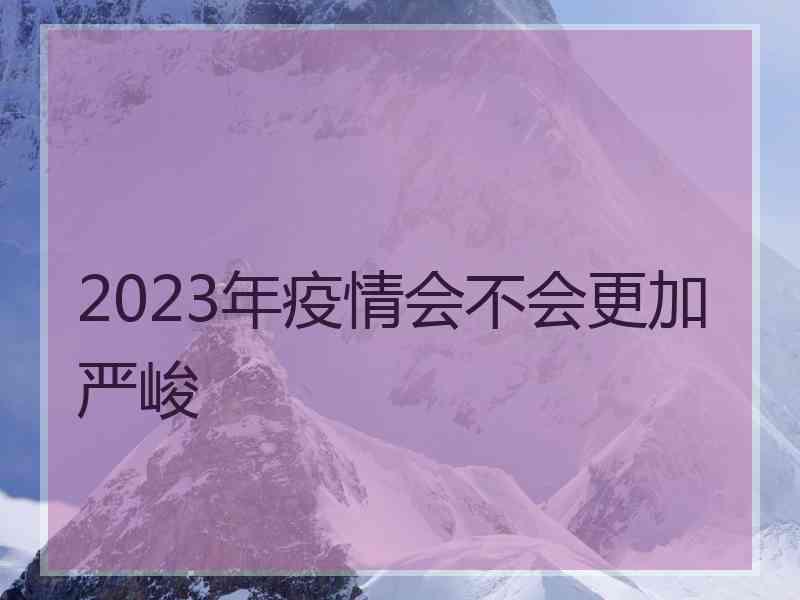 2023年疫情会不会更加严峻